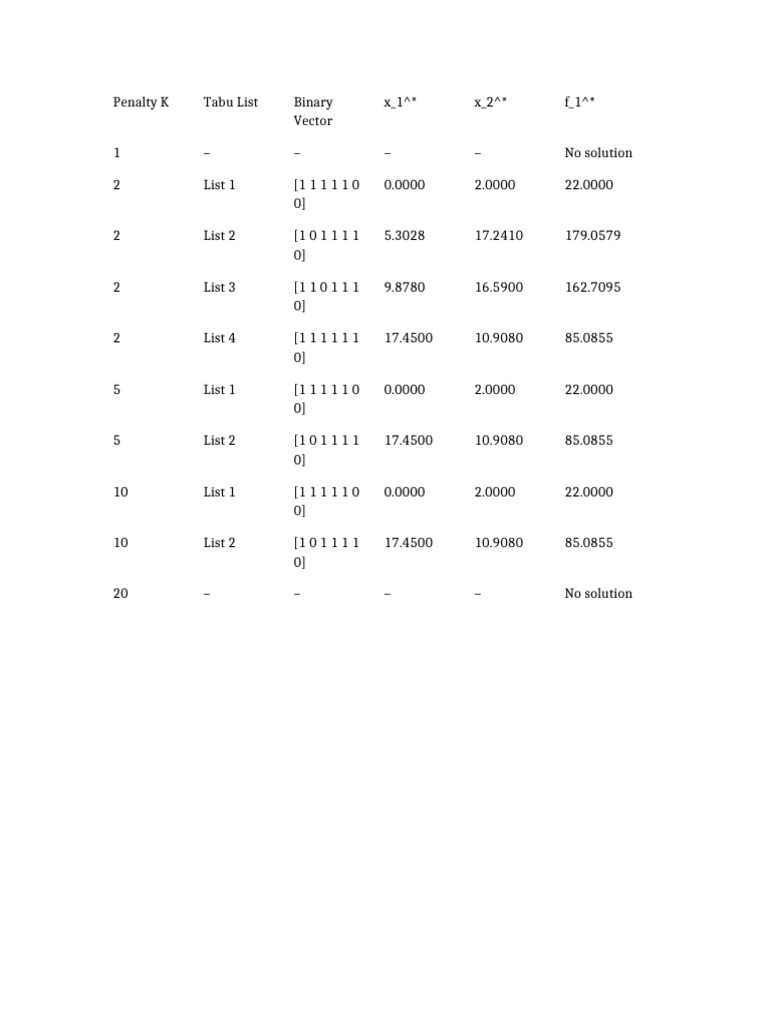 | Penalty K | Tabu List | Binary Vector | x_1^* | x_2^* | f_1^* |
|---|---|---|---|---|---|
| 1 | – | – | – | – | No solution |
| 2 | List 1 | [1 1 1 1 1 0 0] | 0.0000 | 2.0000 | 22.0000 |
| 2 | List 2 | [1 0 1 1 1 1 0] | 5.3028 | 17.2410 | 179.0579 |
| 2 | List 3 | [1 1 0 1 1 1 0] | 9.8780 | 16.5900 | 162.7095 |
| 2 | List 4 | [1 1 1 1 1 1 0] | 17.4500 | 10.9080 | 85.0855 |
| 5 | List 1 | [1 1 1 1 1 0 0] | 0.0000 | 2.0000 | 22.0000 |
| 5 | List 2 | [1 0 1 1 1 1 0] | 17.4500 | 10.9080 | 85.0855 |
| 10 | List 1 | [1 1 1 1 1 0 0] | 0.0000 | 2.0000 | 22.0000 |
| 10 | List 2 | [1 0 1 1 1 1 0] | 17.4500 | 10.9080 | 85.0855 |
| 20 | – | – | – | – | No solution |